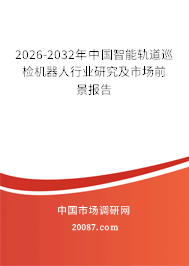 2026-2032年中国智能轨道巡检机器人行业研究及市场前景报告

中国市场调研网

20087.com